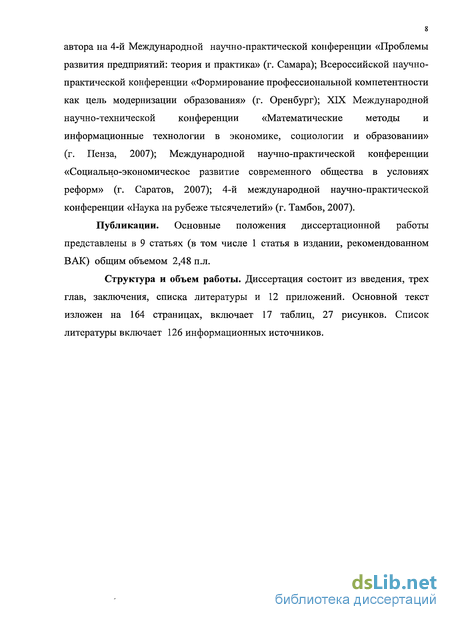 8

автора на 4-й Международной научно-практической конференции «Проблемы развития предприятий: теория и практика» (г. Самара); Всероссийской научно-практической конференции «Формирование профессиональной компетентности как цель модернизации образования» (г. Оренбург); XIX Международной научно-технической конференции «Математические методы и информационные технологии в экономике, социологии и образовании» (г. Пенза, 2007); Международной научно-практической конференции «Социально-экономическое развитие современного общества в условиях реформ» (г. Саратов, 2007); 4-й международной научно-практической конференции «Наука на рубеже тысячелетий» (г. Тамбов, 2007).

Публикации. Основные положения диссертационной работы представлены в 9 статьях (в том числе 1 статья в издании, рекомендованном ВАК) общим объемом 2,48 п.л.

Структура и объем работы. Диссертация состоит из введения, трех глав, заключения, списка литературы и 12 приложений. Основной текст изложен на 164 страницах, включает 17 таблиц, 27 рисунков. Список литературы включает 126 информационных источников.

dsLib.net
библиотека диссертаций